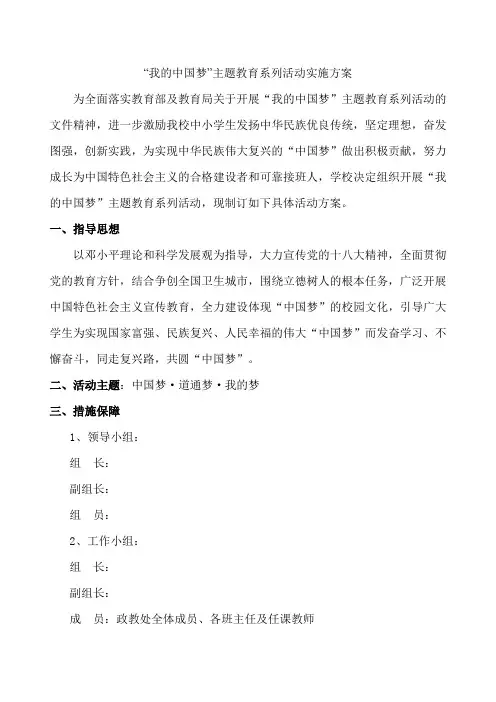 “我的中国梦”主题教育系列活动实施方案

为全面落实教育部及教育局关于开展“我的中国梦”主题教育系列活动的文件精神，进一步激励我校中小学生发扬中华民族优良传统，坚定理想，奋发图强，创新实践，为实现中华民族伟大复兴的“中国梦”做出积极贡献，努力成长为中国特色社会主义的合格建设者和可靠接班人，学校决定组织开展“我的中国梦”主题教育系列活动，现制订如下具体活动方案。

一、指导思想

以邓小平理论和科学发展观为指导，大力宣传党的十八大精神，全面贯彻党的教育方针，结合争创全国卫生城市，围绕立德树人的根本任务，广泛开展中国特色社会主义宣传教育，全力建设体现“中国梦”的校园文化，引导广大学生为实现国家富强、民族复兴、人民幸福的伟大“中国梦”而发奋学习、不懈奋斗，同走复兴路，共圆“中国梦”。

二、活动主题：中国梦·道通梦·我的梦

三、措施保障

1、领导小组：

组　长：

副组长：

组　员：

2、工作小组：

组　长：

副组长：

成　员：政教处全体成员、各班主任及任课教师